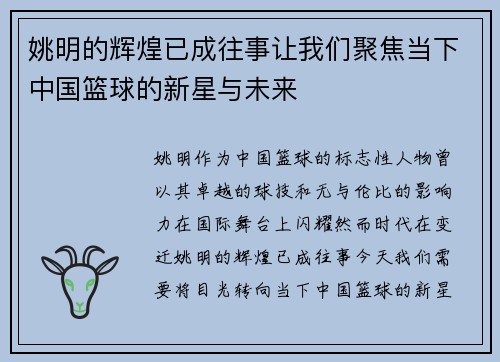 姚明的辉煌已成往事让我们聚焦当下中国篮球的新星与未来

姚明作为中国篮球的标志性人物曾以其卓越的球技和无与伦比的影响力在国际舞台上闪耀然而时代在变迁姚明的辉煌已成往事今天我们需要将目光转向当下中国篮球的新星